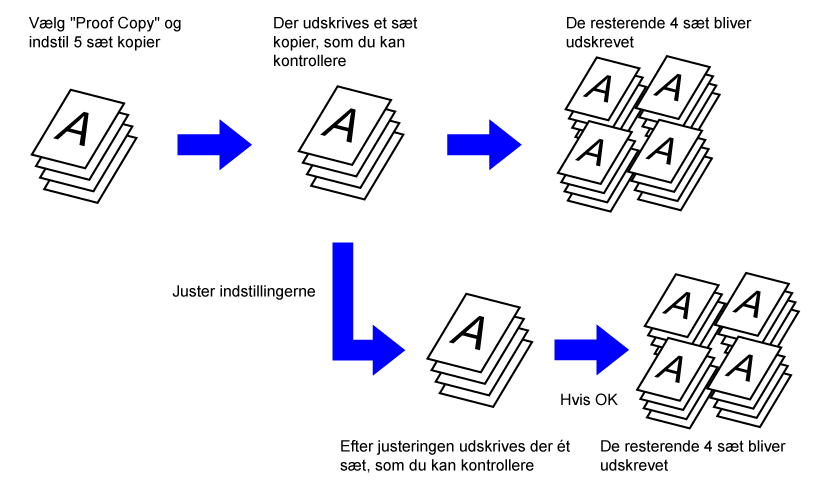 Vælg "Proof Copy" og indstil 5 sæt kopier

A

Der udskrives et sæt kopier, som du kan kontrollere

A

De resterende 4 sæt bliver udskrevet

A A A A

Juster indstillingerne

A

Hvis OK

A A A A

Efter justeringen udskrives der ét sæt, som du kan kontrollere

De resterende 4 sæt bliver udskrevet